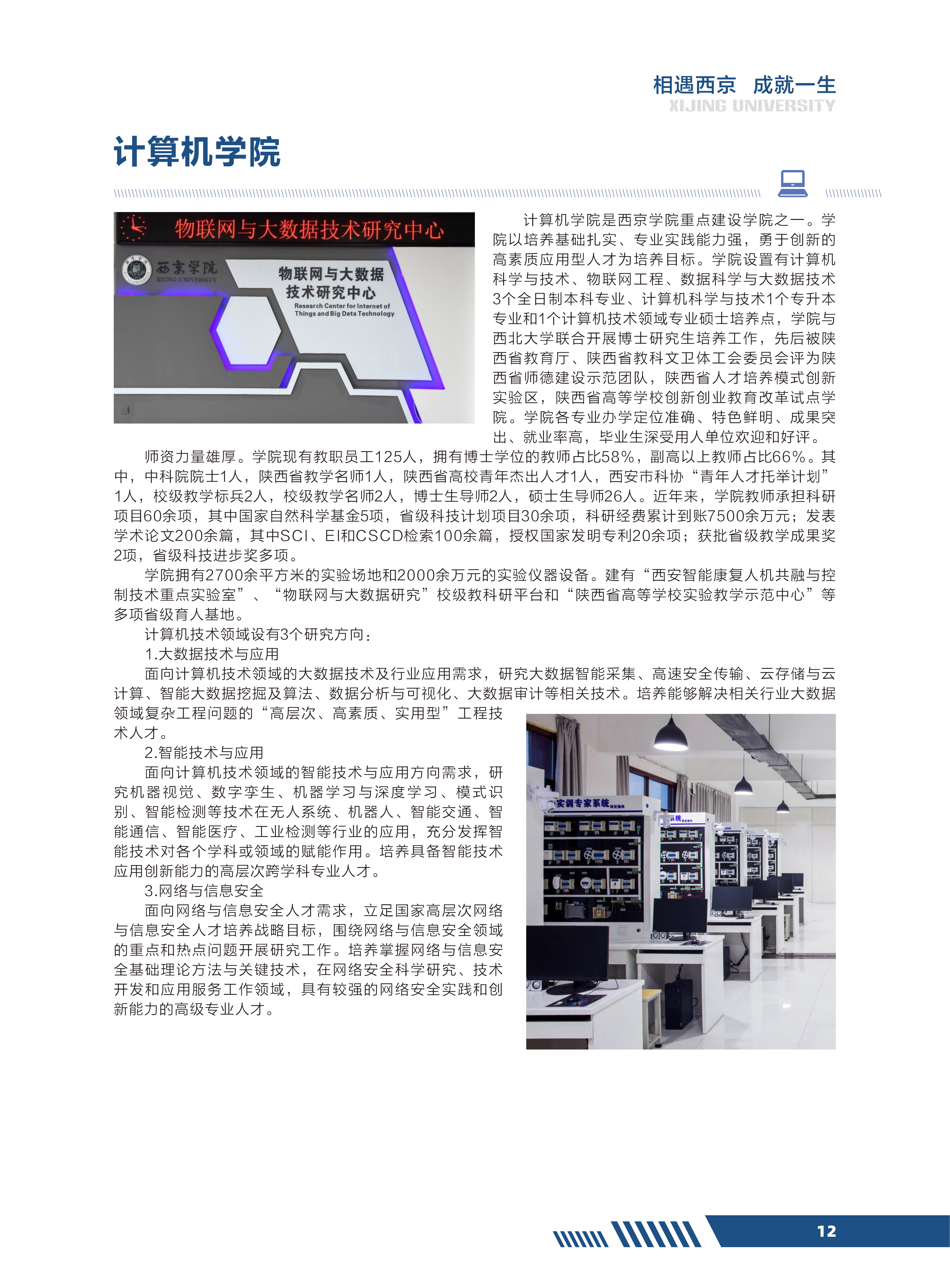 相遇西京　成就一生
XIJING UNIVERSITY

计算机学院

物联网与大数据技术研究中心

西京学院
XIJING UNIVERSITY

物联网与大数据技术研究中心
Research Center for Internet of Things and Big Data Technology

计算机学院是西京学院重点建设学院之一。学院以培养基础扎实、专业实践能力强，勇于创新的高素质应用型人才为培养目标。学院设置有计算机科学与技术、物联网工程、数据科学与大数据技术3个全日制本科专业、计算机科学与技术1个专升本专业和1个计算机技术领域专业硕士培养点，学院与西北大学联合开展博士研究生培养工作，先后被陕西省教育厅、陕西省教科文卫体工会委员会评为陕西省师德建设示范团队，陕西省人才培养模式创新实验区，陕西省高等学校创新创业教育改革试点学院。学院各专业办学定位准确、特色鲜明、成果突出、就业率高，毕业生深受用人单位欢迎和好评。

师资力量雄厚。学院现有教职员工125人，拥有博士学位的教师占比58%，副高以上教师占比66%。其中，中科院院士1人，陕西省教学名师1人，陕西省高校青年杰出人才1人，西安市科协“青年人才托举计划”1人，校级教学标兵2人，校级教学名师2人，博士生导师2人，硕士生导师26人。近年来，学院教师承担科研项目60余项，其中国家自然科学基金5项，省级科技计划项目30余项，科研经费累计到账7500余万元；发表学术论文200余篇，其中SCI、EI和CSCD检索100余篇，授权国家发明专利20余项；获批省级教学成果奖2项，省级科技进步奖多项。

学院拥有2700余平方米的实验场地和2000余万元的实验仪器设备。建有“西安智能康复人机共融与控制技术重点实验室”、“物联网与大数据研究”校级教科研平台和“陕西省高等学校实验教学示范中心”等多项省级育人基地。

计算机技术领域设有3个研究方向：

1.大数据技术与应用

面向计算机技术领域的大数据技术及行业应用需求，研究大数据智能采集、高速安全传输、云存储与云计算、智能大数据挖掘及算法、数据分析与可视化、大数据审计等相关技术。培养能够解决相关行业大数据领域复杂工程问题的“高层次、高素质、实用型”工程技术人才。

2.智能技术与应用

面向计算机技术领域的智能技术与应用方向需求，研究机器视觉、数字孪生、机器学习与深度学习、模式识别、智能检测等技术在无人系统、机器人、智能交通、智能通信、智能医疗、工业检测等行业的应用，充分发挥智能技术对各个学科或领域的赋能作用。培养具备智能技术应用创新能力的高层次跨学科专业人才。

3.网络与信息安全

面向网络与信息安全人才需求，立足国家高层次网络与信息安全人才培养战略目标，围绕网络与信息安全领域的重点和热点问题开展研究工作。培养掌握网络与信息安全基础理论方法与关键技术，在网络安全科学研究、技术开发和应用服务工作领域，具有较强的网络安全实践和创新能力的高级专业人才。

实训专家系统

12